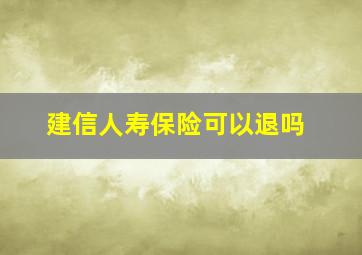 建信人寿保险可以退吗